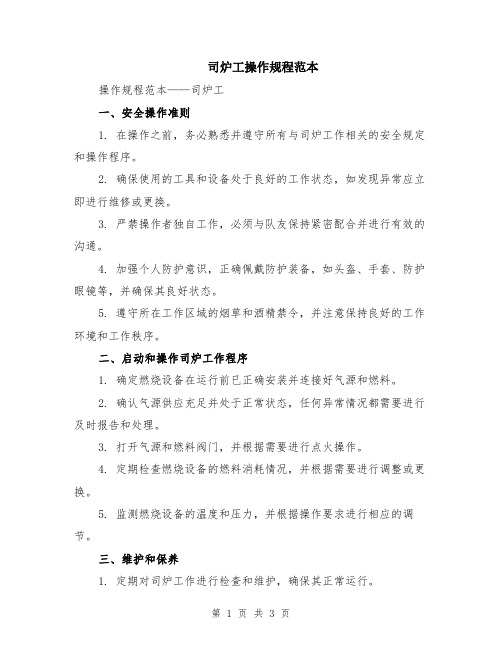 司炉工操作规程范本

操作规程范本——司炉工

一、安全操作准则

1. 在操作之前，务必熟悉并遵守所有与司炉工作相关的安全规定和操作程序。

2. 确保使用的工具和设备处于良好的工作状态，如发现异常应立即进行维修或更换。

3. 严禁操作者独自工作，必须与队友保持紧密配合并进行有效的沟通。

4. 加强个人防护意识，正确佩戴防护装备，如头盔、手套、防护眼镜等，并确保其良好状态。

5. 遵守所在工作区域的烟草和酒精禁令，并注意保持良好的工作环境和工作秩序。

二、启动和操作司炉工作程序

1. 确定燃烧设备在运行前已正确安装并连接好气源和燃料。

2. 确认气源供应充足并处于正常状态，任何异常情况都需要进行及时报告和处理。

3. 打开气源和燃料阀门，并根据需要进行点火操作。

4. 定期检查燃烧设备的燃料消耗情况，并根据需要进行调整或更换。

5. 监测燃烧设备的温度和压力，并根据操作要求进行相应的调节。

三、维护和保养

1. 定期对司炉工作进行检查和维护，确保其正常运行。

第 1 页 共 3 页